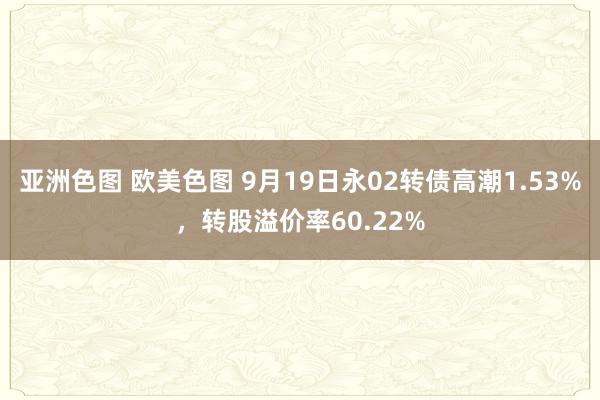 亚洲色图 欧美色图 9月19日永02转债高潮1.53%，转股溢价率60.22%